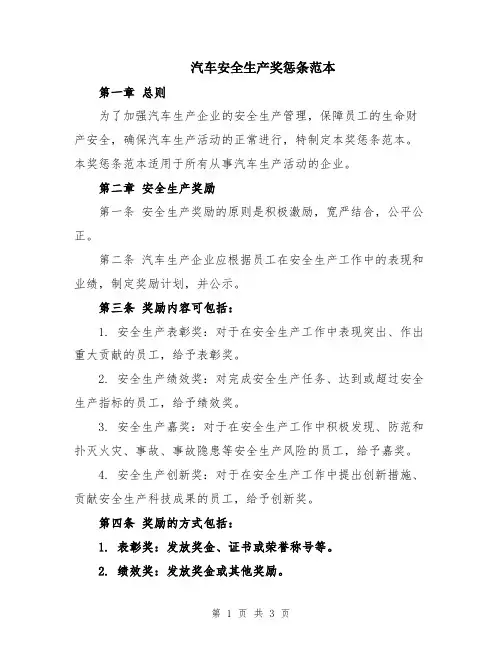 汽车安全生产奖惩条范本

第一章 总则

为了加强汽车生产企业的安全生产管理，保障员工的生命财产安全，确保汽车生产活动的正常进行，特制定本奖惩条范本。本奖惩条范本适用于所有从事汽车生产活动的企业。

第二章 安全生产奖励

第一条 安全生产奖励的原则是积极激励，宽严结合，公平公正。

第二条 汽车生产企业应根据员工在安全生产工作中的表现和业绩，制定奖励计划，并公示。

第三条 奖励内容可包括：

1. 安全生产表彰奖：对于在安全生产工作中表现突出、作出重大贡献的员工，给予表彰奖。

2. 安全生产绩效奖：对完成安全生产任务、达到或超过安全生产指标的员工，给予绩效奖。

3. 安全生产嘉奖：对于在安全生产工作中积极发现、防范和扑灭火灾、事故、事故隐患等安全生产风险的员工，给予嘉奖。

4. 安全生产创新奖：对于在安全生产工作中提出创新措施、贡献安全生产科技成果的员工，给予创新奖。

第四条 奖励的方式包括：

1. 表彰奖：发放奖金、证书或荣誉称号等。

2. 绩效奖：发放奖金或其他奖励。

第 1 页 共 3 页